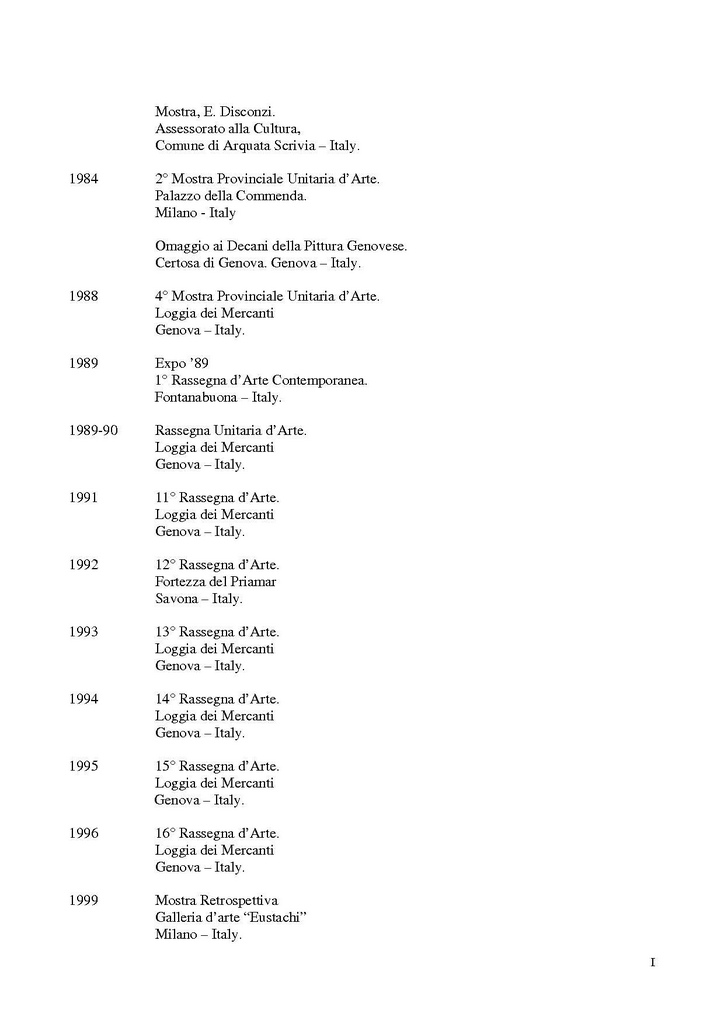 Mostra, E. Disconzi.
Assessorato alla Cultura,
Comune di Arquata Scrivia – Italy.

1984
2° Mostra Provinciale Unitaria d'Arte.
Palazzo della Commenda.
Milano - Italy

Omaggio ai Decani della Pittura Genovese.
Certosa di Genova. Genova – Italy.

1988
4° Mostra Provinciale Unitaria d'Arte.
Loggia dei Mercanti
Genova – Italy.

1989
Expo '89
1° Rassegna d'Arte Contemporanea.
Fontanabuona – Italy.

1989-90
Rassegna Unitaria d'Arte.
Loggia dei Mercanti
Genova – Italy.

1991
11° Rassegna d'Arte.
Loggia dei Mercanti
Genova – Italy.

1992
12° Rassegna d'Arte.
Fortezza del Priamar
Savona – Italy.

1993
13° Rassegna d'Arte.
Loggia dei Mercanti
Genova – Italy.

1994
14° Rassegna d'Arte.
Loggia dei Mercanti
Genova – Italy.

1995
15° Rassegna d'Arte.
Loggia dei Mercanti
Genova – Italy.

1996
16° Rassegna d'Arte.
Loggia dei Mercanti
Genova – Italy.

1999
Mostra Retrospettiva
Galleria d'arte "Eustachi"
Milano – Italy.

I